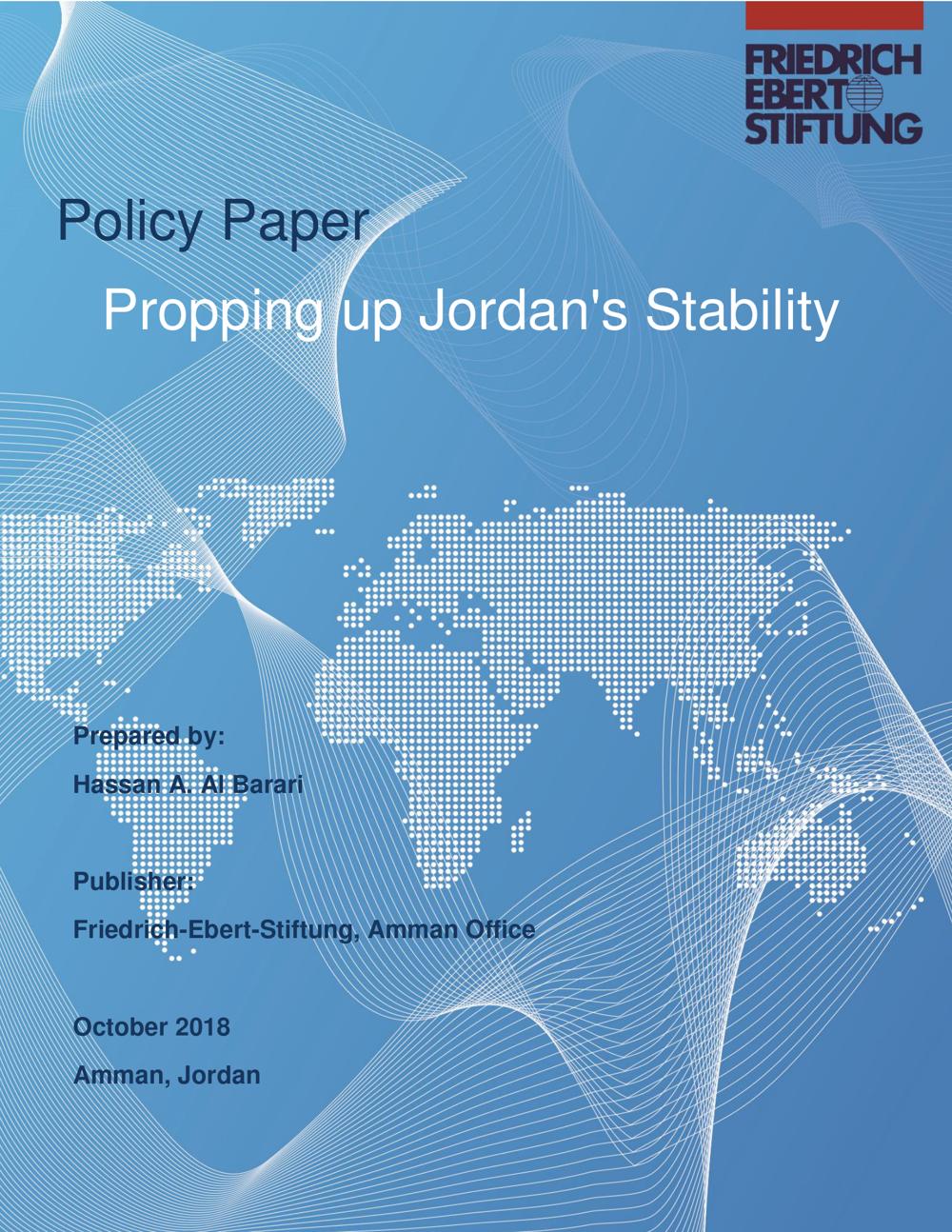 FRIEDRICH
EBERT
STIFTUNG

Policy Paper

Propping up Jordan's Stability

Prepared by:

Hassan A. Al Barari

Publisher:

Friedrich-Ebert-Stiftung, Amman Office

October 2018

Amman, Jordan